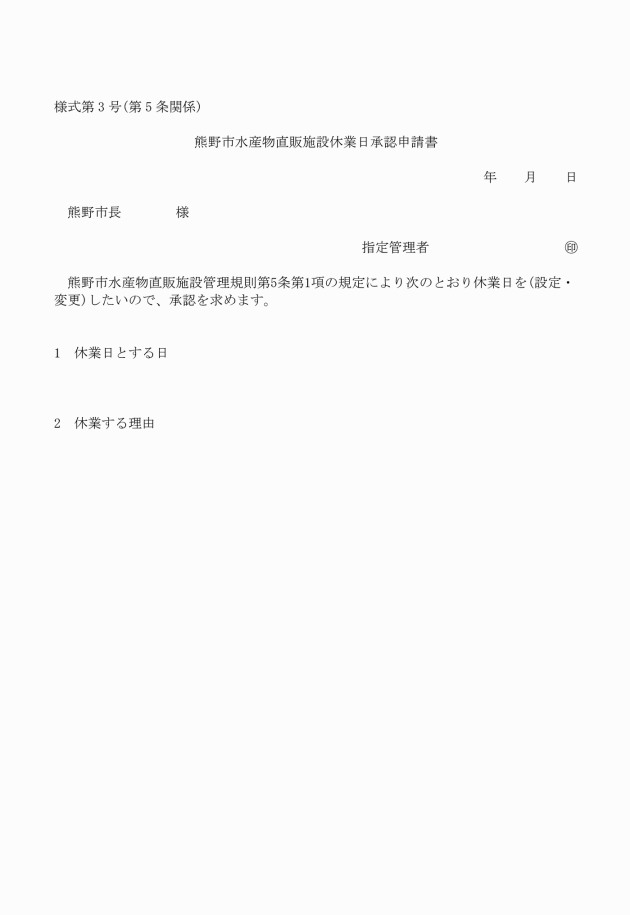 様式第３号（第５条関係）

熊野市水産物直販施設休業日承認申請書

年　　月　　日

熊野市長　　　　様

指定管理者　　　　　　　　　㊞

熊野市水産物直販施設管理規則第5条第1項の規定により次のとおり休業日を（設定・変更）したいので、承認を求めます。

1　休業日とする日

2　休業する理由